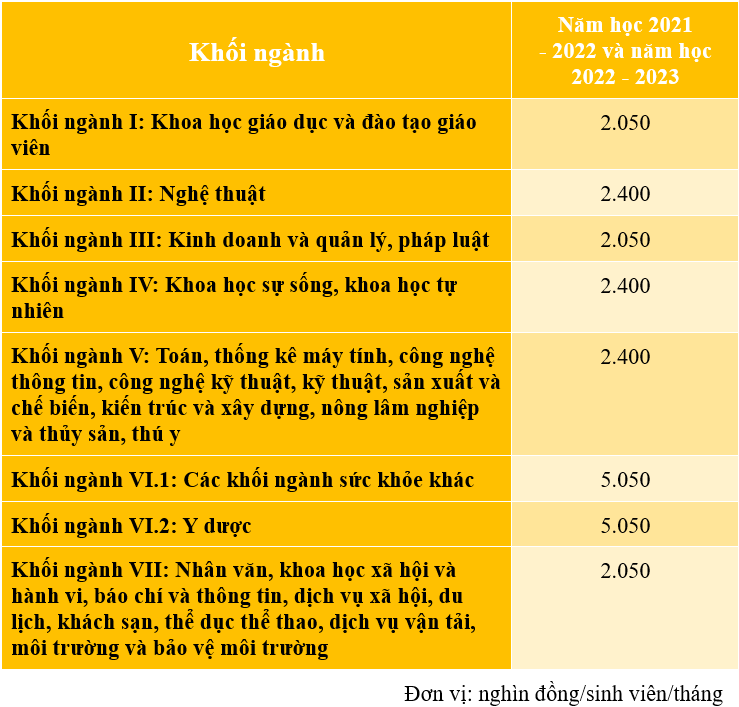 | Khối ngành | Năm học 2021 - 2022 và năm học 2022 - 2023 |
|---|---|
| Khối ngành I: Khoa học giáo dục và đào tạo giáo viên | 2.050 |
| Khối ngành II: Nghệ thuật | 2.400 |
| Khối ngành III: Kinh doanh và quản lý, pháp luật | 2.050 |
| Khối ngành IV: Khoa học sự sống, khoa học tự nhiên | 2.400 |
| Khối ngành V: Toán, thống kê máy tính, công nghệ thông tin, công nghệ kỹ thuật, kỹ thuật, sản xuất và chế biến, kiến trúc và xây dựng, nông lâm nghiệp và thủy sản, thú y | 2.400 |
| Khối ngành VI.1: Các khối ngành sức khỏe khác | 5.050 |
| Khối ngành VI.2: Y dược | 5.050 |
| Khối ngành VII: Nhân văn, khoa học xã hội và hành vi, báo chí và thông tin, dịch vụ xã hội, du lịch, khách sạn, thể dục thể thao, dịch vụ vận tải, môi trường và bảo vệ môi trường | 2.050 |

Đơn vị: nghìn đồng/sinh viên/tháng